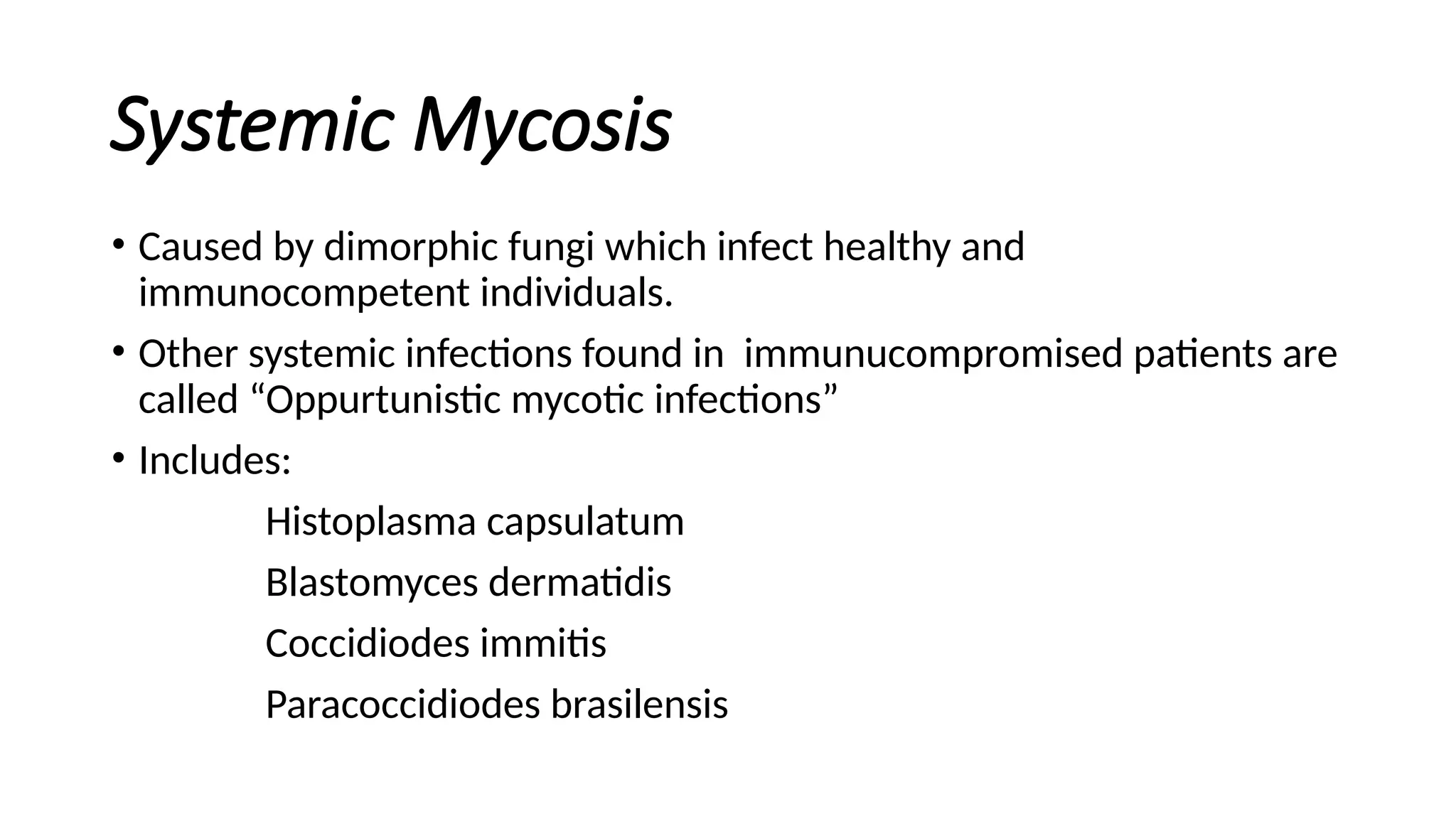 Systemic Mycosis

• Caused by dimorphic fungi which infect healthy and immunocompetent individuals.

• Other systemic infections found in immunucompromised patients are called “Oppurtunistic mycotic infections”

• Includes:

Histoplasma capsulatum

Blastomyces dermatidis

Coccidiodes immitis

Paracoccidiodes brasilensis